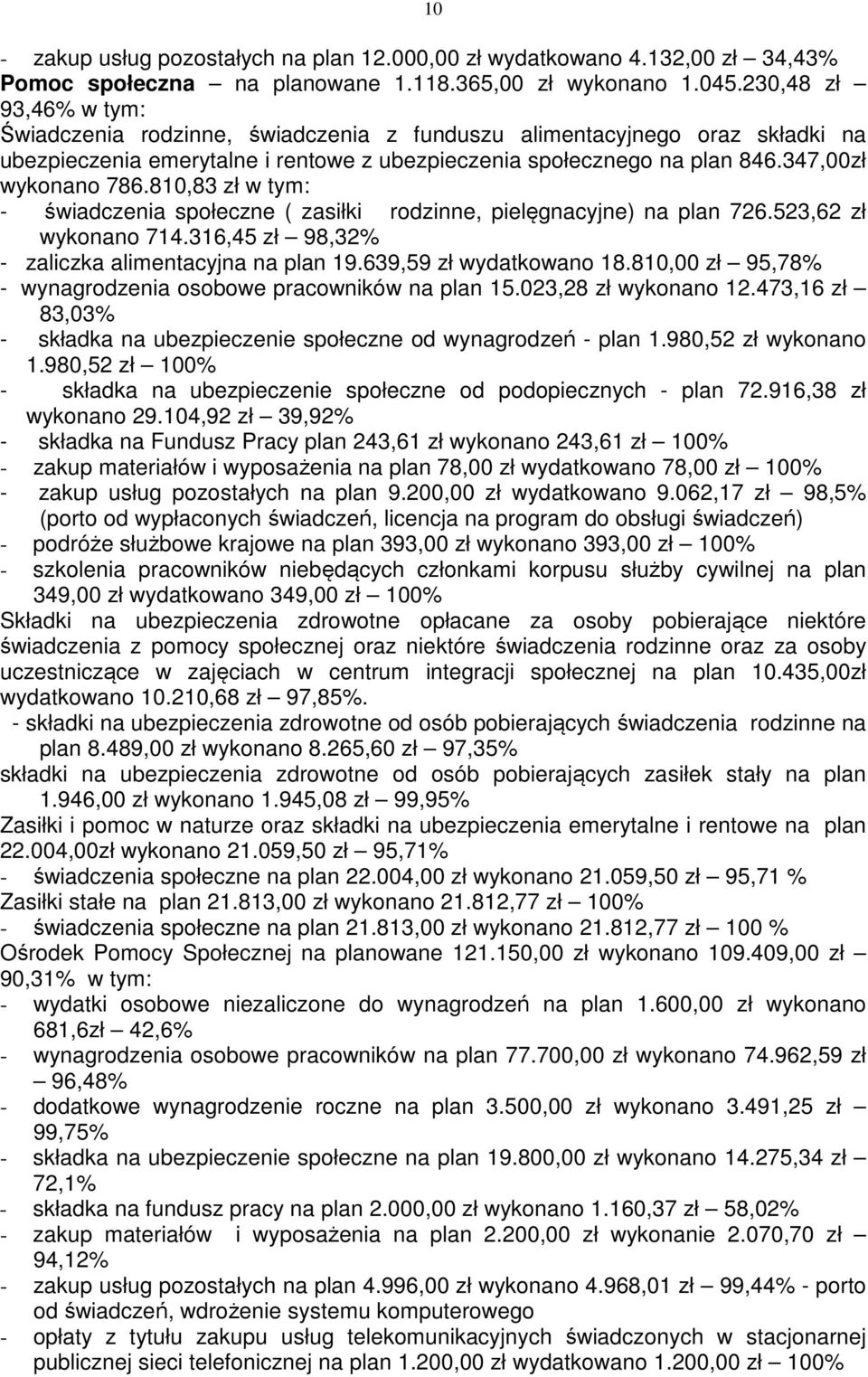 10

- zakup usług pozostałych na plan 12.000,00 zł wydatkowano 4.132,00 zł 34,43%
Pomoc społeczna – na planowane 1.118.365,00 zł wykonano 1.045.230,48 zł – 93,46% w tym:
Świadczenia rodzinne, świadczenia z funduszu alimentacyjnego oraz składki na ubezpieczenia emerytalne i rentowe z ubezpieczenia społecznego na plan 846.347,00zł wykonano 786.810,83 zł w tym:
- świadczenia społeczne ( zasiłki rodzinne, pielęgnacyjne) na plan 726.523,62 zł wykonano 714.316,45 zł – 98,32%
- zaliczka alimentacyjna na plan 19.639,59 zł wydatkowano 18.810,00 zł – 95,78%
- wynagrodzenia osobowe pracowników na plan 15.023,28 zł wykonano 12.473,16 zł – 83,03%
- składka na ubezpieczenie społeczne od wynagrodzeń - plan 1.980,52 zł wykonano 1.980,52 zł – 100%
- składka na ubezpieczenie społeczne od podopiecznych - plan 72.916,38 zł wykonano 29.104,92 zł – 39,92%
- składka na Fundusz Pracy plan 243,61 zł wykonano 243,61 zł – 100%
- zakup materiałów i wyposażenia na plan 78,00 zł wydatkowano 78,00 zł – 100%
- zakup usług pozostałych na plan 9.200,00 zł wydatkowano 9.062,17 zł – 98,5% (porto od wypłaconych świadczeń, licencja na program do obsługi świadczeń)
- podróże służbowe krajowe na plan 393,00 zł wykonano 393,00 zł – 100%
- szkolenia pracowników niebędących członkami korpusu służby cywilnej na plan 349,00 zł wydatkowano 349,00 zł – 100%
Składki na ubezpieczenia zdrowotne opłacane za osoby pobierające niektóre świadczenia z pomocy społecznej oraz niektóre świadczenia rodzinne oraz za osoby uczestniczące w zajęciach w centrum integracji społecznej na plan 10.435,00zł wydatkowano 10.210,68 zł – 97,85%.
- składki na ubezpieczenia zdrowotne od osób pobierających świadczenia rodzinne na plan 8.489,00 zł wykonano 8.265,60 zł – 97,35%
składki na ubezpieczenia zdrowotne od osób pobierających zasiłek stały na plan 1.946,00 zł wykonano 1.945,08 zł – 99,95%
Zasiłki i pomoc w naturze oraz składki na ubezpieczenia emerytalne i rentowe na plan 22.004,00zł wykonano 21.059,50 zł – 95,71%
- świadczenia społeczne na plan 22.004,00 zł wykonano 21.059,50 zł – 95,71 %
Zasiłki stałe na plan 21.813,00 zł wykonano 21.812,77 zł – 100%
- świadczenia społeczne na plan 21.813,00 zł wykonano 21.812,77 zł – 100 %
Ośrodek Pomocy Społecznej na planowane 121.150,00 zł wykonano 109.409,00 zł – 90,31% w tym:
- wydatki osobowe niezaliczone do wynagrodzeń na plan 1.600,00 zł wykonano 681,6zł – 42,6%
- wynagrodzenia osobowe pracowników na plan 77.700,00 zł wykonano 74.962,59 zł – 96,48%
- dodatkowe wynagrodzenie roczne na plan 3.500,00 zł wykonano 3.491,25 zł – 99,75%
- składka na ubezpieczenie społeczne na plan 19.800,00 zł wykonano 14.275,34 zł – 72,1%
- składka na fundusz pracy na plan 2.000,00 zł wykonano 1.160,37 zł – 58,02%
- zakup materiałów i wyposażenia na plan 2.200,00 zł wykonanie 2.070,70 zł – 94,12%
- zakup usług pozostałych na plan 4.996,00 zł wykonano 4.968,01 zł – 99,44% - porto od świadczeń, wdrożenie systemu komputerowego
- opłaty z tytułu zakupu usług telekomunikacyjnych świadczonych w stacjonarnej publicznej sieci telefonicznej na plan 1.200,00 zł wydatkowano 1.200,00 zł – 100%